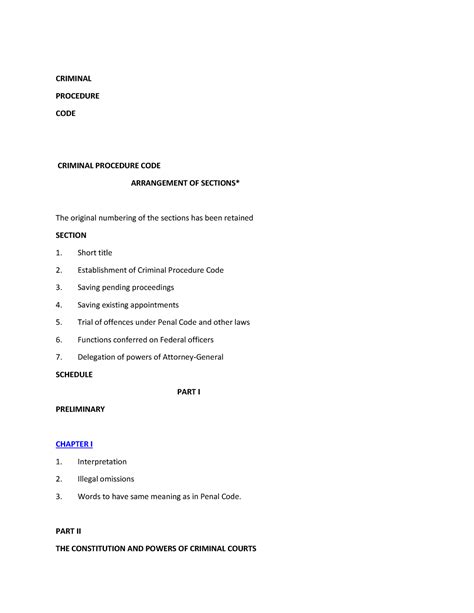 CRIMINAL

PROCEDURE

CODE

CRIMINAL PROCEDURE CODE

ARRANGEMENT OF SECTIONS*

The original numbering of the sections has been retained

SECTION

1. Short title

2. Establishment of Criminal Procedure Code

3. Saving pending proceedings

4. Saving existing appointments

5. Trial of offences under Penal Code and other laws

6. Functions conferred on Federal officers

7. Delegation of powers of Attorney-General

SCHEDULE

PART I

PRELIMINARY

CHAPTER I

1. Interpretation

2. Illegal omissions

3. Words to have same meaning as in Penal Code.

PART II

THE CONSTITUTION AND POWERS OF CRIMINAL COURTS